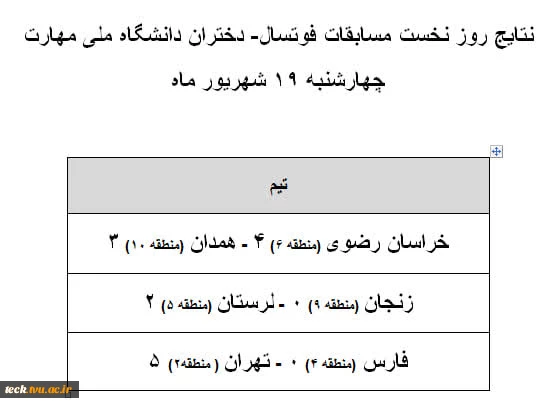 نتایج روز نخست مسابقات فوتسال- دختران دانشگاه ملی مهارت

چهارشنبه ۱۹ شهریور ماه

| تیم |
|---|
| خراسان رضوی (منطقه ۶) ۴ - همدان (منطقه ۱۰) ۳ |
| زنجان (منطقه ۹) ۰ - لرستان (منطقه ۵) ۲ |
| فارس (منطقه ۴) ۰ - تهران ( منطقه۲) ۵ |

teck.tvu.ac.ir